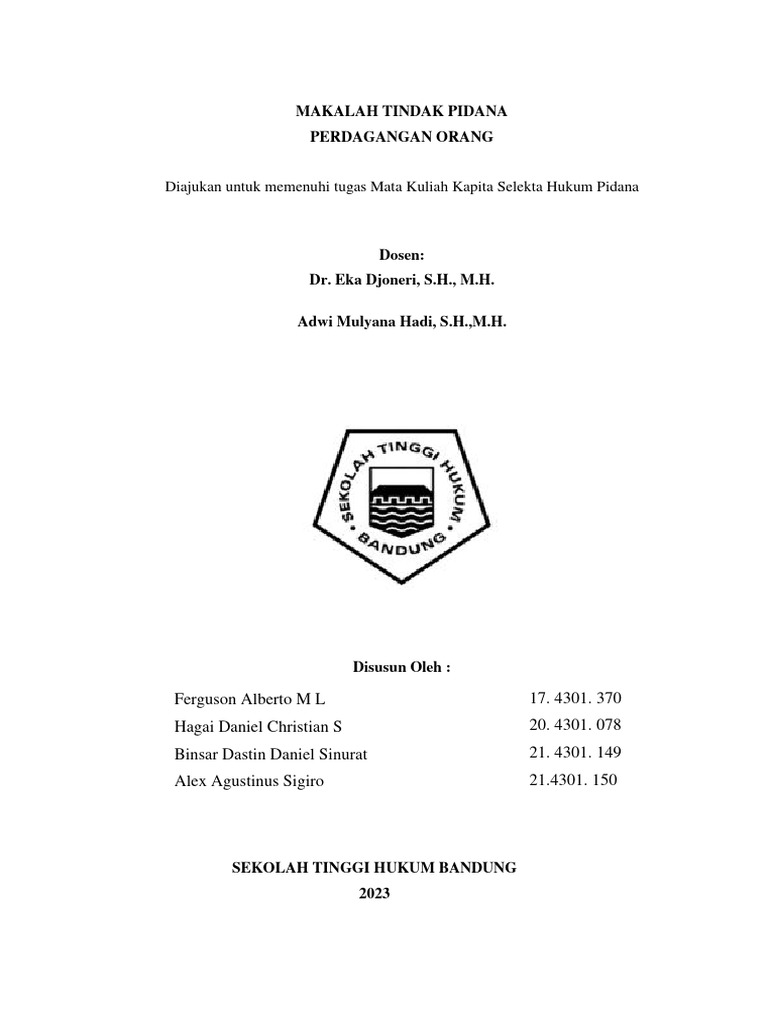 MAKALAH TINDAK PIDANA
PERDAGANGAN ORANG

Diajukan untuk memenuhi tugas Mata Kuliah Kapita Selekta Hukum Pidana

Dosen:
Dr. Eka Djoneri, S.H., M.H.

Adwi Mulyana Hadi, S.H.,M.H.

SEKOLAH TINGGI HUKUM
BANDUNG

Disusun Oleh :

Ferguson Alberto M L 17. 4301. 370
Hagai Daniel Christian S 20. 4301. 078
Binsar Dastin Daniel Sinurat 21. 4301. 149
Alex Agustinus Sigiro 21.4301. 150

SEKOLAH TINGGI HUKUM BANDUNG
2023